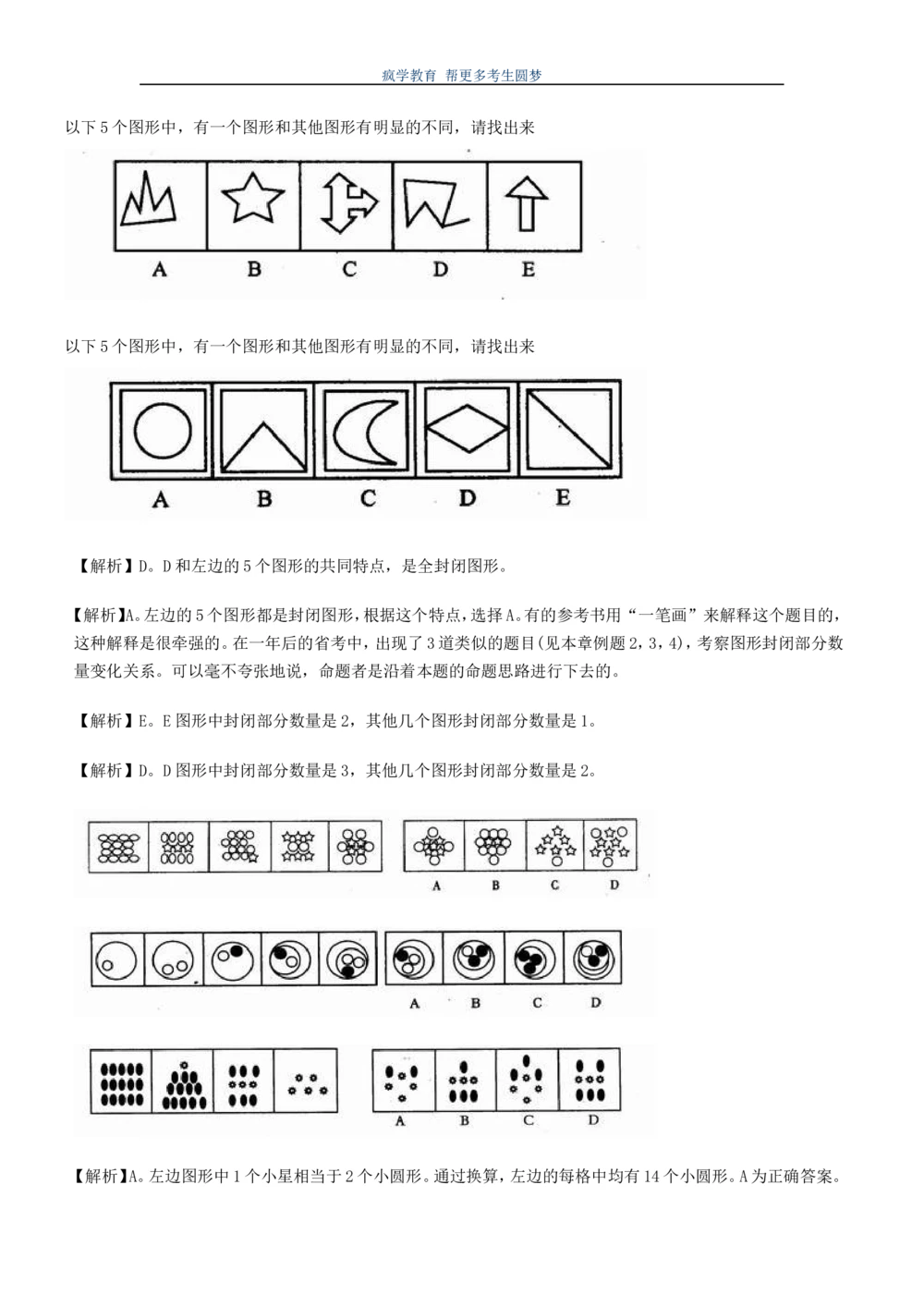 疯学教育 帮更多考生圆梦

以下 5 个图形中，有一个图形和其他图形有明显的不同，请找出来

A B C D E

以下 5 个图形中，有一个图形和其他图形有明显的不同，请找出来

A B C D E

【解析】D。D 和左边的 5 个图形的共同特点，是全封闭图形。

【解析】A。左边的 5 个图形都是封闭图形，根据这个特点，选择 A。有的参考书用“一笔画”来解释这个题目的，这种解释是很牵强的。在一年后的省考中，出现了 3 道类似的题目(见本章例题 2，3，4)，考察图形封闭部分数量变化关系。可以毫不夸张地说，命题者是沿着本题的命题思路进行下去的。

【解析】E。E 图形中封闭部分数量是 2，其他几个图形封闭部分数量是 1。

【解析】D。D 图形中封闭部分数量是 3，其他几个图形封闭部分数量是 2。

A B C D

A B C D

A B C D

【解析】A。左边图形中 1 个小星相当于 2 个小圆形。通过换算，左边的每格中均有 14 个小圆形。A 为正确答案。